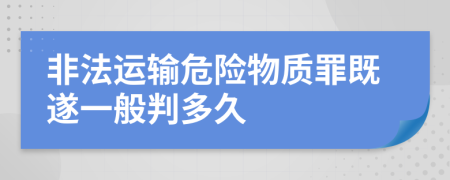 非法运输危险物质罪既遂一般判多久